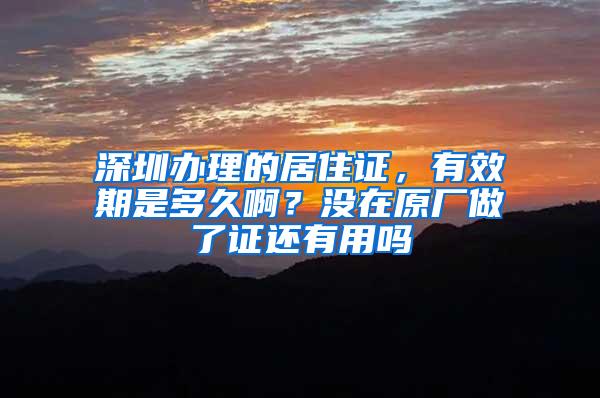 深圳办理的居住证，有效期是多久啊？没在原厂做了证还有用吗